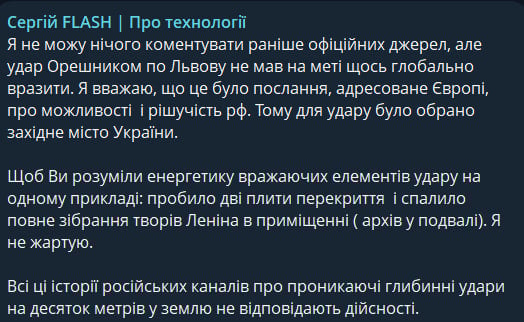 Сергій FLASH | Про технології
Я не можу нічого коментувати раніше офіційних джерел, але удар Орешником по Львову не мав на меті щось глобально вразити. Я вважаю, що це було послання, адресоване Європі, про можливості і рішучість рф. Тому для удару було обрано західне місто України.

Щоб Ви розуміли енергетику вражаючих елементів удару на одному прикладі: пробило дві плити перекриття і спалило повне зібрання творів Леніна в приміщенні ( архів у подвалі). Я не жартую.

Всі ці історії російських каналів про проникаючі глибинні удари на десяток метрів у землю не відповідають дійсності.